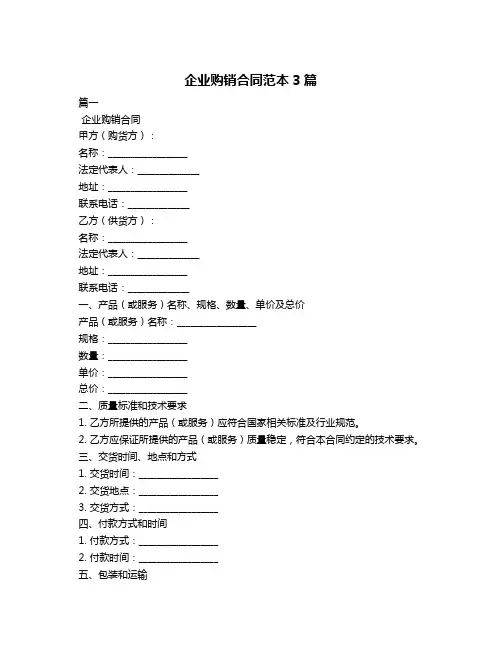 企业购销合同范本 3 篇

篇一

企业购销合同

甲方（购货方）：

名称：________________

法定代表人：____________

地址：________________

联系电话：____________

乙方（供货方）：

名称：________________

法定代表人：____________

地址：________________

联系电话：____________

一、产品（或服务）名称、规格、数量、单价及总价

产品（或服务）名称：________________

规格：________________

数量：________________

单价：________________

总价：________________

二、质量标准和技术要求

1. 乙方所提供的产品（或服务）应符合国家相关标准及行业规范。

2. 乙方应保证所提供的产品（或服务）质量稳定，符合本合同约定的技术要求。

三、交货时间、地点和方式

1. 交货时间：________________

2. 交货地点：________________

3. 交货方式：________________

四、付款方式和时间

1. 付款方式：________________

2. 付款时间：________________

五、包装和运输